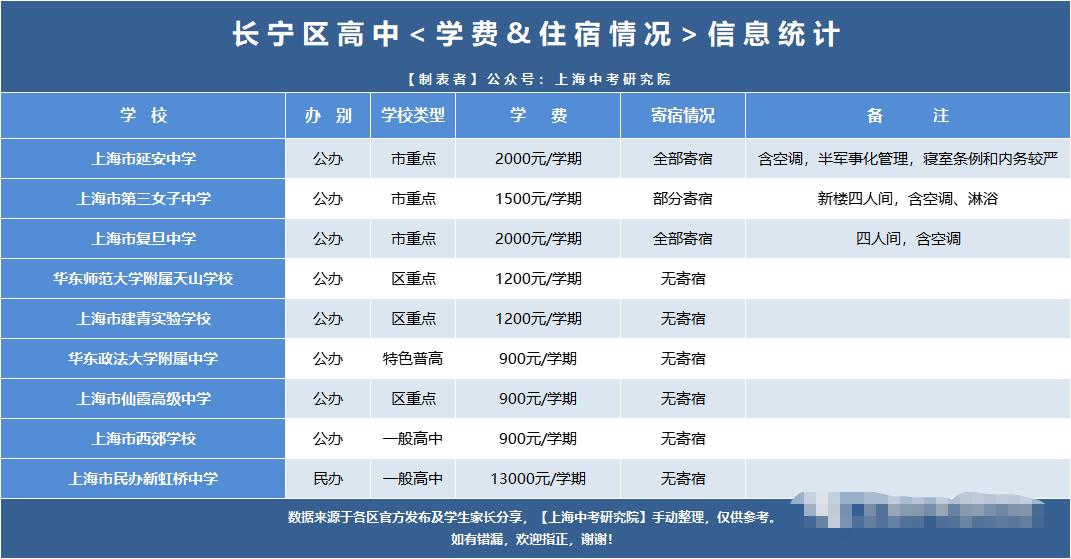 长宁区高中<学费&住宿情况>信息统计

【制表者】公众号：上海中考研究院

| 学 校 | 办 别 | 学校类型 | 学 费 | 寄宿情况 | 备 注 |
|---|---|---|---|---|---|
| 上海市延安中学 | 公办 | 市重点 | 2000元/学期 | 全部寄宿 | 含空调，半军事化管理，寝室条例和内务较严 |
| 上海市第三女子中学 | 公办 | 市重点 | 1500元/学期 | 部分寄宿 | 新楼四人间，含空调、淋浴 |
| 上海市复旦中学 | 公办 | 市重点 | 2000元/学期 | 全部寄宿 | 四人间，含空调 |
| 华东师范大学附属天山学校 | 公办 | 区重点 | 1200元/学期 | 无寄宿 | |
| 上海市建青实验学校 | 公办 | 区重点 | 1200元/学期 | 无寄宿 | |
| 华东政法大学附属中学 | 公办 | 特色普高 | 900元/学期 | 无寄宿 | |
| 上海市仙霞高级中学 | 公办 | 区重点 | 900元/学期 | 无寄宿 | |
| 上海市西郊学校 | 公办 | 一般高中 | 900元/学期 | 无寄宿 | |
| 上海市民办新虹桥中学 | 民办 | 一般高中 | 13000元/学期 | 无寄宿 | |

数据来源于各区官方发布及学生家长分享，【上海中考研究院】手动整理，仅供参考。
如有错漏，欢迎指正，谢谢！